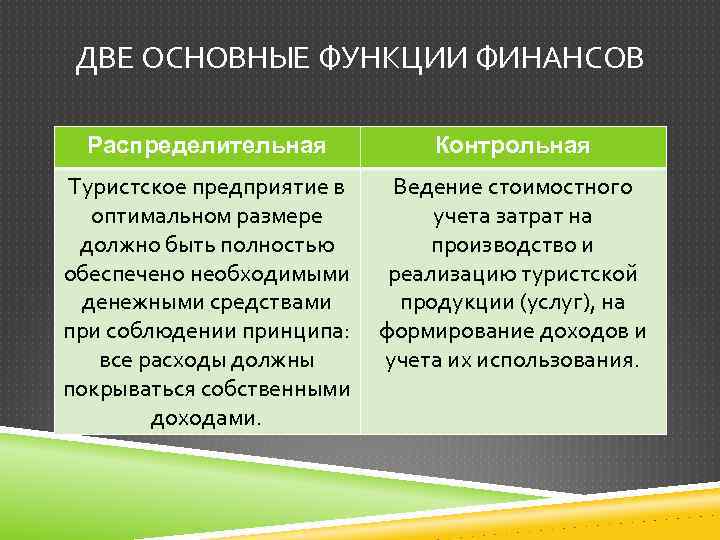 ДВЕ ОСНОВНЫЕ ФУНКЦИИ ФИНАНСОВ

| Распределительная | Контрольная |
|---|---|
| Туристское предприятие в оптимальном размере должно быть полностью обеспечено необходимыми денежными средствами при соблюдении принципа: все расходы должны покрываться собственными доходами. | Ведение стоимостного учета затрат на производство и реализацию туристской продукции (услуг), на формирование доходов и учета их использования. |